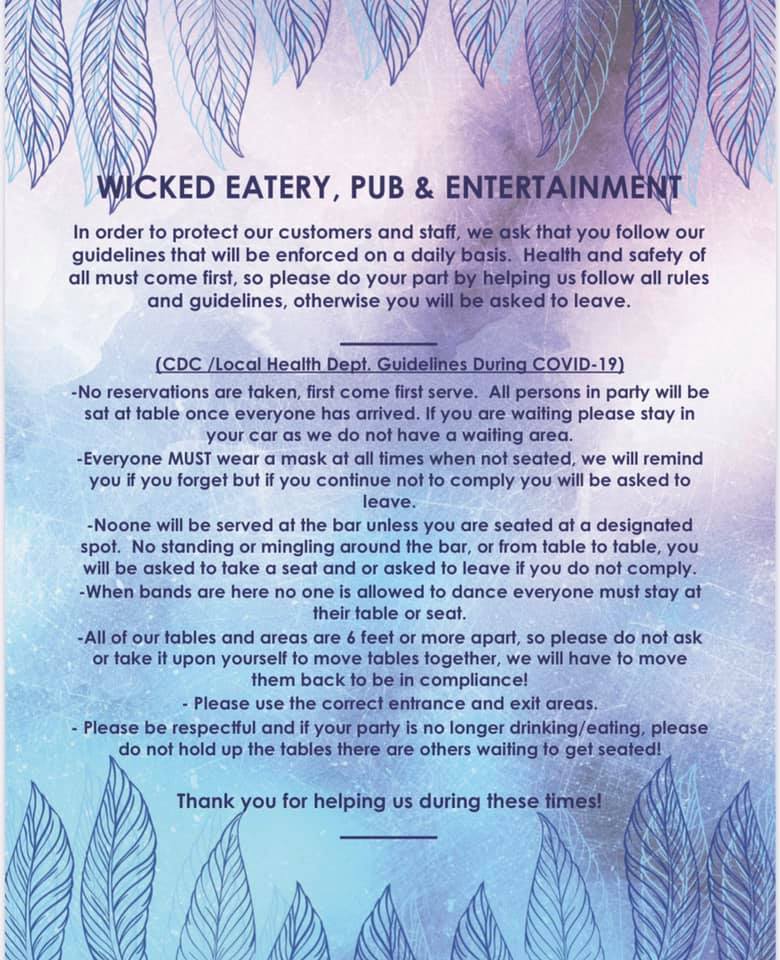 WICKED EATERY, PUB & ENTERTAINMENT

In order to protect our customers and staff, we ask that you follow our guidelines that will be enforced on a daily basis. Health and safety of all must come first, so please do your part by helping us follow all rules and guidelines, otherwise you will be asked to leave.

(CDC /Local Health Dept. Guidelines During COVID-19)

-No reservations are taken, first come first serve. All persons in party will be sat at table once everyone has arrived. If you are waiting please stay in your car as we do not have a waiting area.

-Everyone MUST wear a mask at all times when not seated, we will remind you if you forget but if you continue not to comply you will be asked to leave.

-Noone will be served at the bar unless you are seated at a designated spot. No standing or mingling around the bar, or from table to table, you will be asked to take a seat and or asked to leave if you do not comply.

-When bands are here no one is allowed to dance everyone must stay at their table or seat.

-All of our tables and areas are 6 feet or more apart, so please do not ask or take it upon yourself to move tables together, we will have to move them back to be in compliance!

- Please use the correct entrance and exit areas.

- Please be respectful and if your party is no longer drinking/eating, please do not hold up the tables there are others waiting to get seated!

Thank you for helping us during these times!